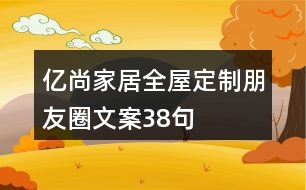 亿尚家居全屋定制朋友圈文案38句